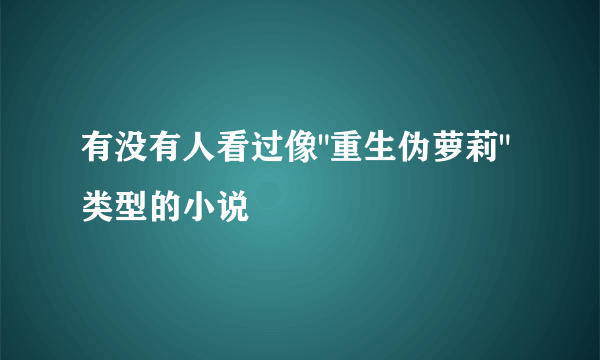 有没有人看过像"重生伪萝莉"类型的小说